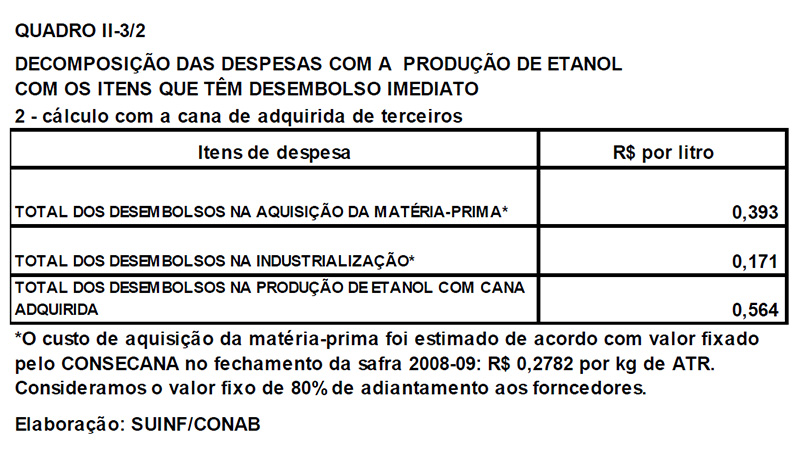 QUADRO II-3/2

DECOMPOSIÇÃO DAS DESPESAS COM A PRODUÇÃO DE ETANOL COM OS ITENS QUE TÊM DESEMBOLSO IMEDIATO

2 - cálculo com a cana de adquirida de terceiros

| Itens de despesa | R$ por litro |
|---|---|
| TOTAL DOS DESEMBOLSOS NA AQUISIÇÃO DA MATÉRIA-PRIMA* | 0,393 |
| TOTAL DOS DESEMBOLSOS NA INDUSTRIALIZAÇÃO* | 0,171 |
| TOTAL DOS DESEMBOLSOS NA PRODUÇÃO DE ETANOL COM CANA ADQUIRIDA | 0,564 |

*O custo de aquisição da matéria-prima foi estimado de acordo com valor fixado pelo CONSECANA no fechamento da safra 2008-09: R$ 0,2782 por kg de ATR. Consideramos o valor fixo de 80% de adiantamento aos forncedores.

Elaboração: SUINF/CONAB